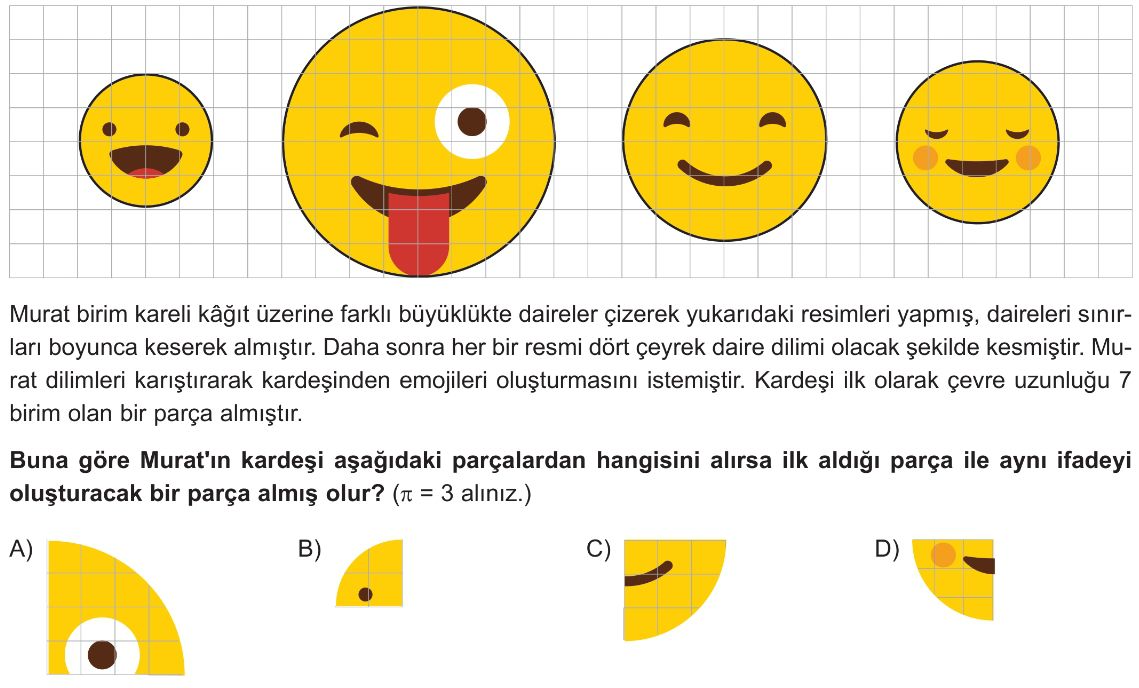 Murat birim kareli kâğıt üzerine farklı büyüklükte daireler çizerek yukarıdaki resimleri yapmış, daireleri sınırları boyunca keserek almıştır. Daha sonra her bir resmi dört çeyrek daire dilimi olacak şekilde kesmiştir. Murat dilimleri karıştırarak kardeşinden emojileri oluşturmasını istemiştir. Kardeşi ilk olarak çevre uzunluğu 7 birim olan bir parça almıştır.

**Buna göre Murat'ın kardeşi aşağıdaki parçalardan hangisini alırsa ilk aldığı parça ile aynı ifadeyi oluşturacak bir parça almış olur?** ($\pi = 3$ alınız.)

A)

B)

C)

D)